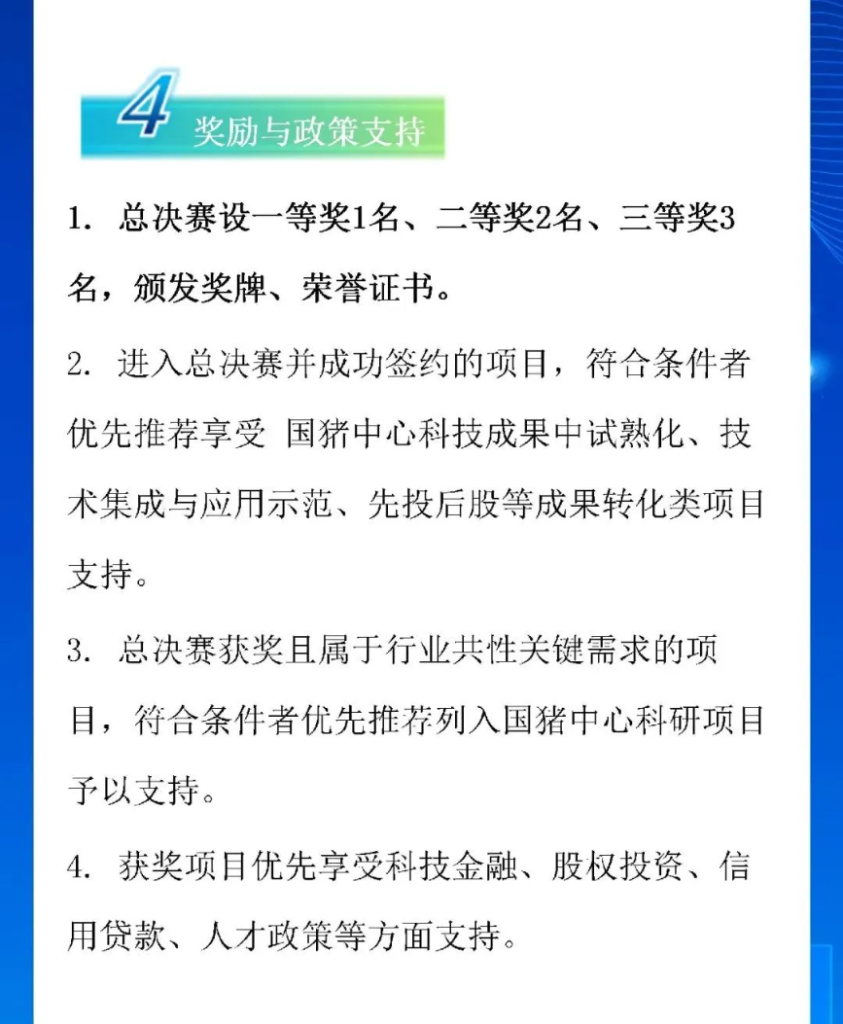 4 奖励与政策支持

1. 总决赛设一等奖1名、二等奖2名、三等奖3名，颁发奖牌、荣誉证书。

2. 进入总决赛并成功签约的项目，符合条件者优先推荐享受 国猪中心科技成果中试熟化、技术集成与应用示范、先投后股等成果转化类项目支持。

3. 总决赛获奖且属于行业共性关键需求的项目，符合条件者优先推荐列入国猪中心科研项目予以支持。

4. 获奖项目优先享受科技金融、股权投资、信用贷款、人才政策等方面支持。